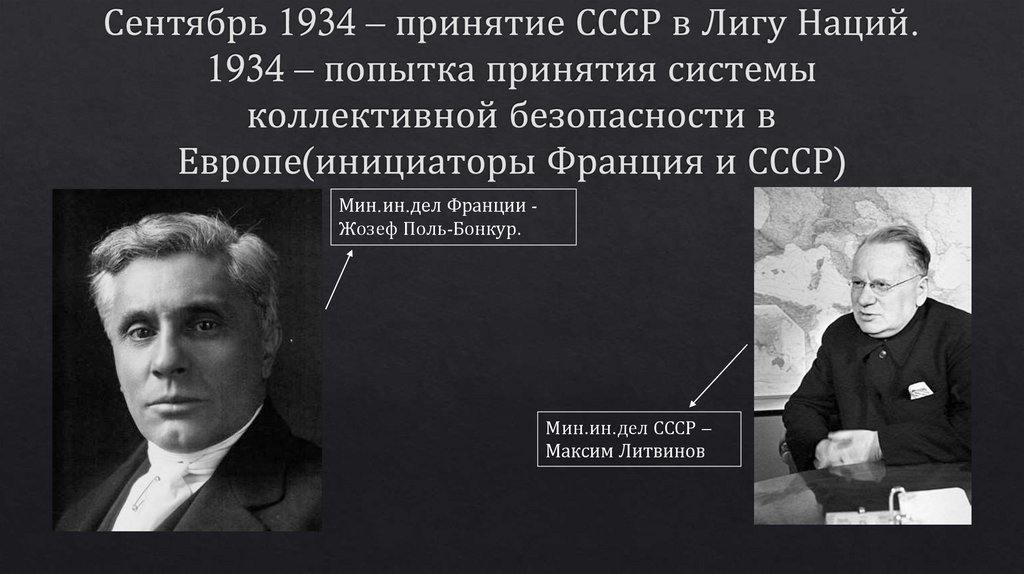 Сентябрь 1934 – принятие СССР в Лигу Наций. 1934 – попытка принятия системы коллективной безопасности в Европе(инициаторы Франция и СССР)

Мин.ин.дел Франции - Жозеф Поль-Бонкур.

Мин.ин.дел СССР – Максим Литвинов